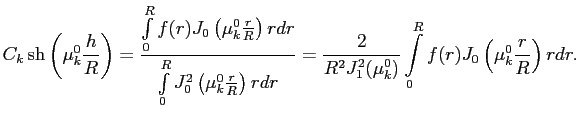 $C_k \operatorname{sh}\left(\mu_k^0 \frac{h}{R}\right) = \frac{\int\limits_0^R f(r) J_0\left(\mu_k^0 \frac{r}{R}\right) r dr}{\int\limits_0^R J_0^2\left(\mu_k^0 \frac{r}{R}\right) r dr} = \frac{2}{R^2 J_1^2(\mu_k^0)} \int\limits_0^R f(r) J_0\left(\mu_k^0 \frac{r}{R}\right) r dr.$